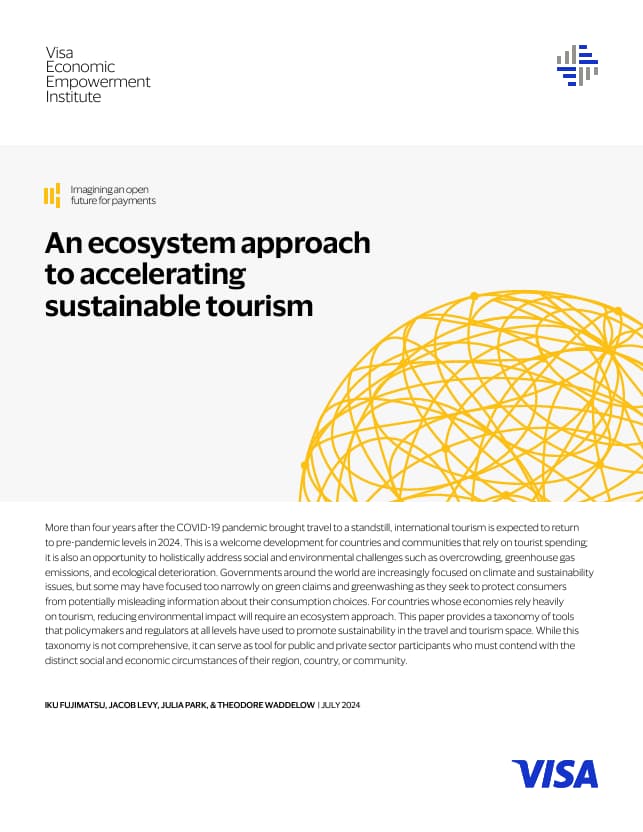 Visa
Economic
Empowerment
Institute

Imagining an open future for payments

An ecosystem approach to accelerating sustainable tourism

More than four years after the COVID-19 pandemic brought travel to a standstill, international tourism is expected to return to pre-pandemic levels in 2024. This is a welcome development for countries and communities that rely on tourist spending; it is also an opportunity to holistically address social and environmental challenges such as overcrowding, greenhouse gas emissions, and ecological deterioration. Governments around the world are increasingly focused on climate and sustainability issues, but some may have focused too narrowly on green claims and greenwashing as they seek to protect consumers from potentially misleading information about their consumption choices. For countries whose economies rely heavily on tourism, reducing environmental impact will require an ecosystem approach. This paper provides a taxonomy of tools that policymakers and regulators at all levels have used to promote sustainability in the travel and tourism space. While this taxonomy is not comprehensive, it can serve as tool for public and private sector participants who must contend with the distinct social and economic circumstances of their region, country, or community.

IKU FUJIMATSU, JACOB LEVY, JULIA PARK, & THEODORE WADDELOW | JULY 2024

VISA